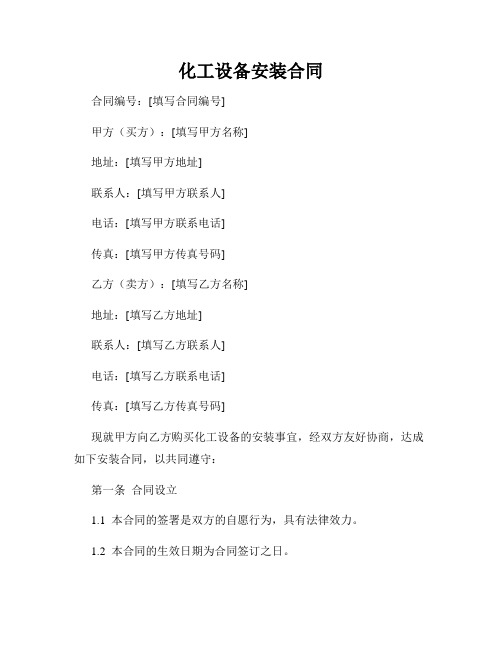 化工设备安装合同

合同编号：[填写合同编号]

甲方（买方）：[填写甲方名称]

地址：[填写甲方地址]

联系人：[填写甲方联系人]

电话：[填写甲方联系电话]

传真：[填写甲方传真号码]

乙方（卖方）：[填写乙方名称]

地址：[填写乙方地址]

联系人：[填写乙方联系人]

电话：[填写乙方联系电话]

传真：[填写乙方传真号码]

现就甲方向乙方购买化工设备的安装事宜，经双方友好协商，达成如下安装合同，以共同遵守：

第一条 合同设立

1.1 本合同的签署是双方的自愿行为，具有法律效力。

1.2 本合同的生效日期为合同签订之日。